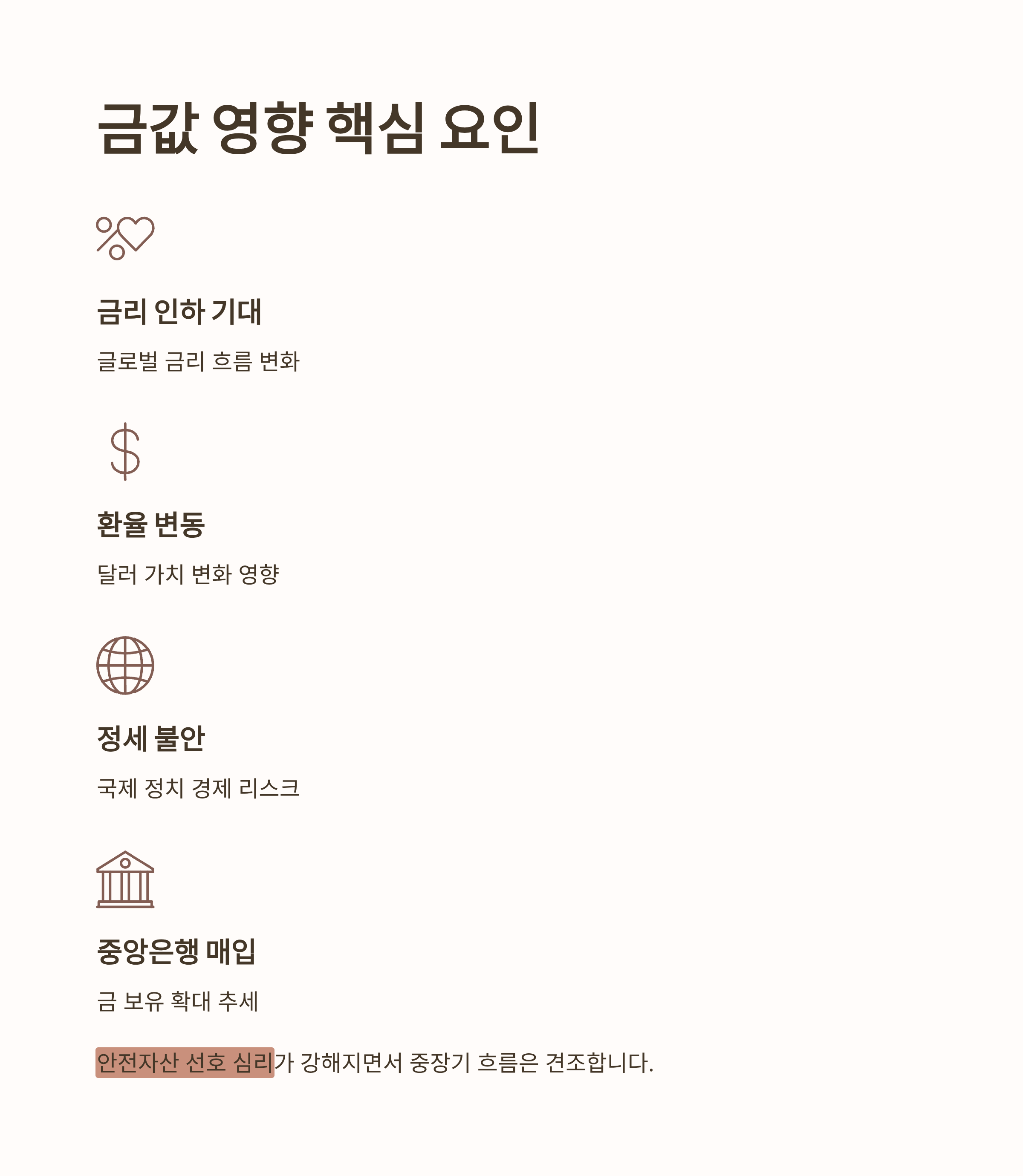 금값 영향 핵심 요인

금리 인하 기대

글로벌 금리 흐름 변화

환율 변동

달러 가치 변화 영향

정세 불안

국제 정치 경제 리스크

중앙은행 매입

금 보유 확대 추세

안전자산 선호 심리가 강해지면서 중장기 흐름은 견조합니다.